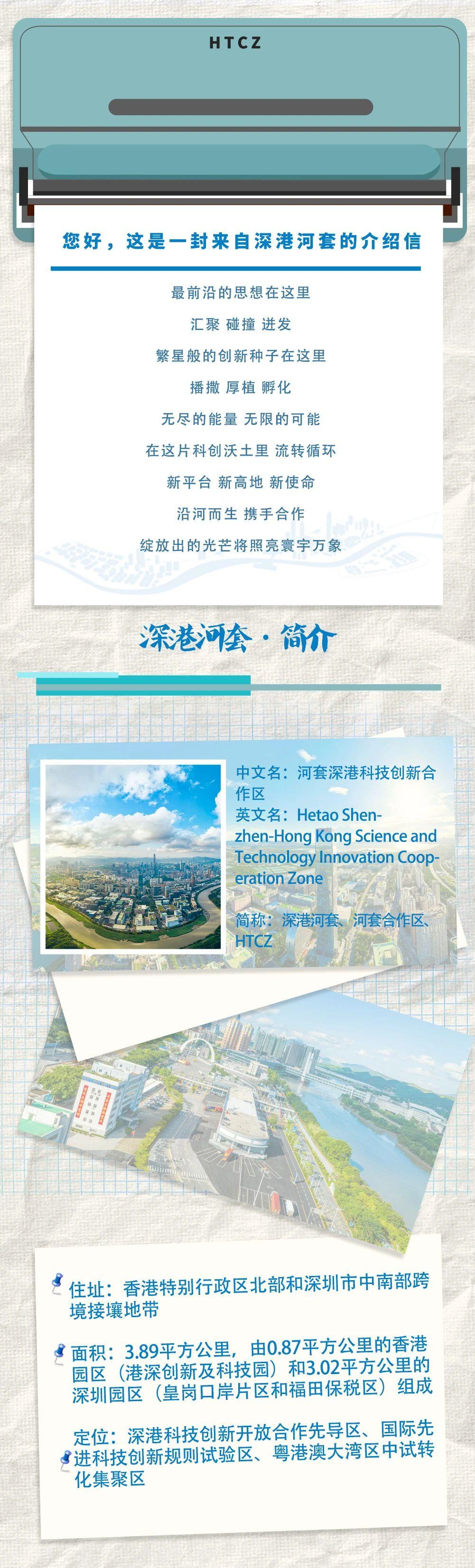 HTCZ

您好，这是一封来自深港河套的介绍信

最前沿的思想在这里

汇聚 碰撞 迸发

繁星般的创新种子在这里

播撒 厚植 孵化

无尽的能量 无限的可能

在这片科创沃土里 流转循环

新平台 新高地 新使命

沿河而生 携手合作

绽放出的光芒将照亮寰宇万象

深港河套·简介

中文名：河套深港科技创新合作区

英文名：Hetao Shenzhen-Hong Kong Science and Technology Innovation Cooperation Zone

简称：深港河套、河套合作区、HTCZ

住址：香港特别行政区北部和深圳市中南部跨境接壤地带

面积：3.89平方公里，由0.87平方公里的香港园区（港深创新及科技园）和3.02平方公里的深圳园区（皇岗口岸片区和福田保税区）组成

定位：深港科技创新开放合作先导区、国际先进科技创新规则试验区、粤港澳大湾区中试转化集聚区